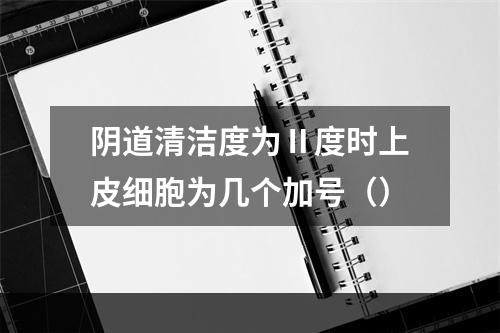 阴道清洁度为 II 度时上皮细胞为几个加号（）